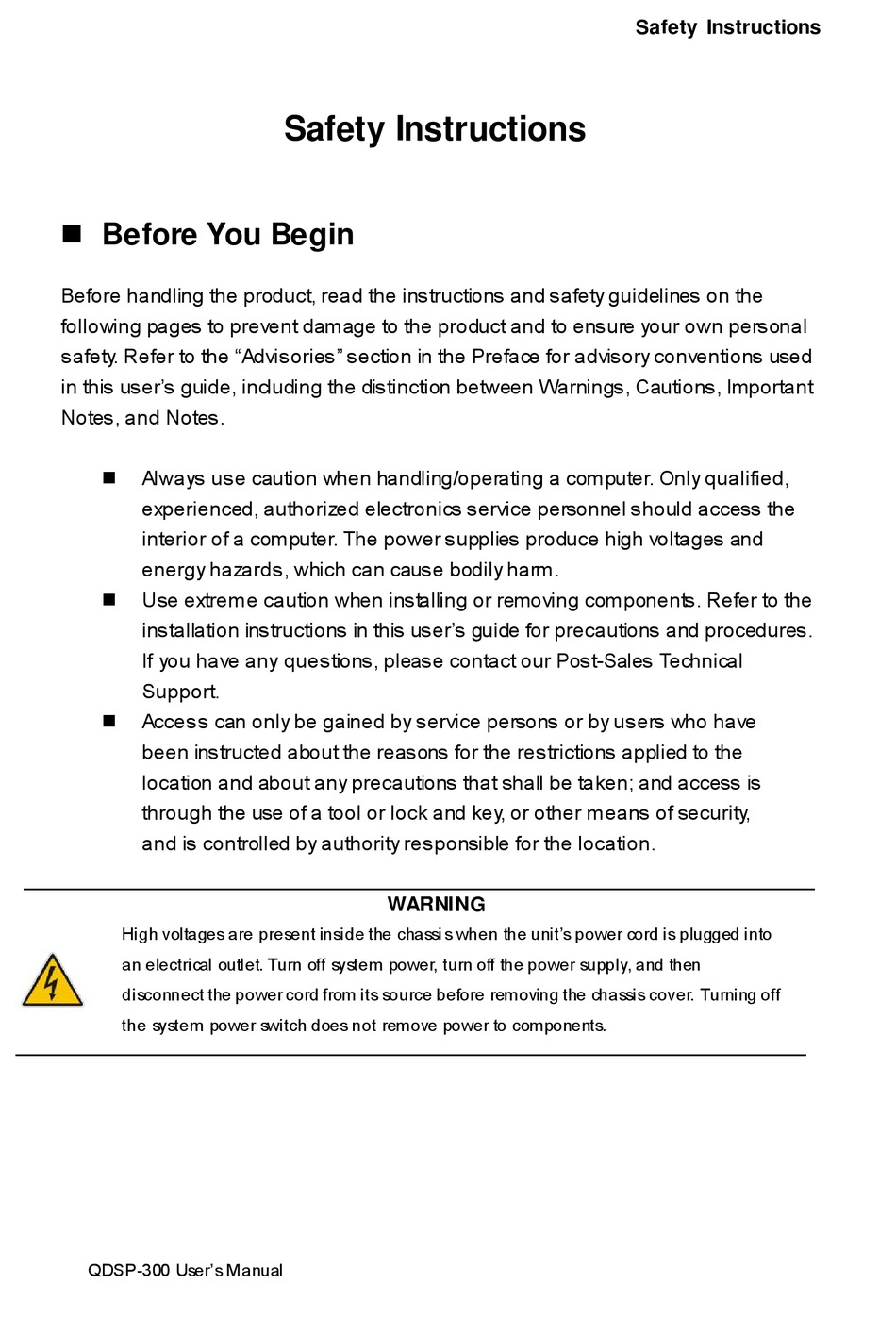 Safety Instructions

Safety Instructions

■ Before You Begin

Before handling the product, read the instructions and safety guidelines on the following pages to prevent damage to the product and to ensure your own personal safety. Refer to the “Advisories” section in the Preface for advisory conventions used in this user’s guide, including the distinction between Warnings, Cautions, Important Notes, and Notes.

■ Always use caution when handling/operating a computer. Only qualified, experienced, authorized electronics service personnel should access the interior of a computer. The power supplies produce high voltages and energy hazards, which can cause bodily harm.

■ Use extreme caution when installing or removing components. Refer to the installation instructions in this user’s guide for precautions and procedures. If you have any questions, please contact our Post-Sales Technical Support.

■ Access can only be gained by service persons or by users who have been instructed about the reasons for the restrictions applied to the location and about any precautions that shall be taken; and access is through the use of a tool or lock and key, or other means of security, and is controlled by authority responsible for the location.

WARNING

High voltages are present inside the chassis when the unit’s power cord is plugged into an electrical outlet. Turn off system power, turn off the power supply, and then disconnect the power cord from its source before removing the chassis cover. Turning off the system power switch does not remove power to components.

QDSP-300 User’s Manual